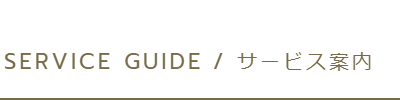 SERVICE GUIDE / サービス案内